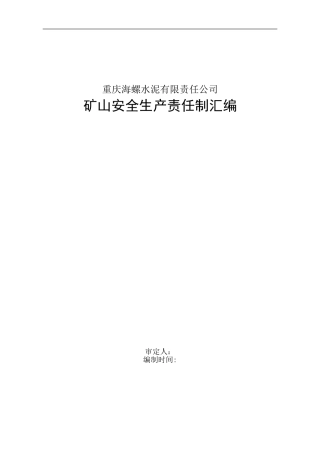 重庆海螺水泥有限责任公司
矿山安全生产责任制汇编

审定人：
编制时间：